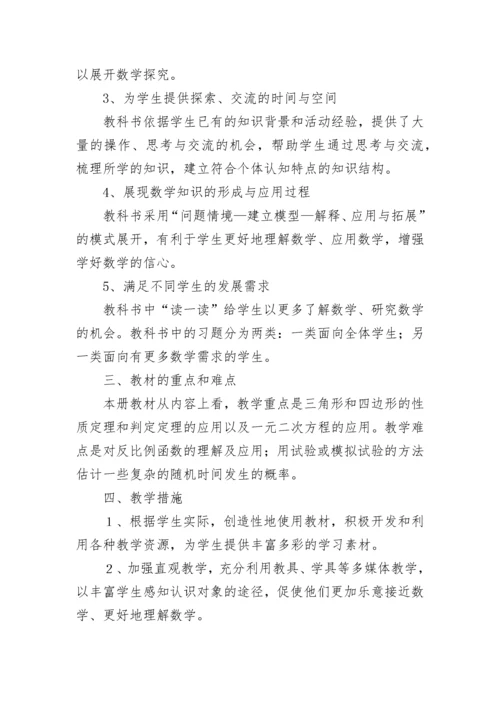 以展开数学探究。

3、为学生提供探索、交流的时间与空间

教科书依据学生已有的知识背景和活动经验，提供了大量的操作、思考与交流的机会，帮助学生通过思考与交流，梳理所学的知识，建立符合个体认知特点的知识结构。

4、展现数学知识的形成与应用过程

教科书采用“问题情境—建立模型—解释、应用与拓展”的模式展开，有利于学生更好地理解数学、应用数学，增强学好数学的信心。

5、满足不同学生的发展需求

教科书中“读一读”给学生以更多了解数学、研究数学的机会。教科书中的习题分为两类：一类面向全体学生；另一类面向有更多数学需求的学生。

三、教材的重点和难点

本册教材从内容上看，教学重点是三角形和四边形的性质定理和判定定理的应用以及一元二次方程的应用。教学难点是对反比例函数的理解及应用；用试验或模拟试验的方法估计一些复杂的随机时间发生的概率。

四、教学措施

1、根据学生实际，创造性地使用教材，积极开发和利用各种教学资源，为学生提供丰富多彩的学习素材。

2、加强直观教学，充分利用教具、学具等多媒体教学，以丰富学生感知认识对象的途径，促使他们更加乐意接近数学、更好地理解数学。